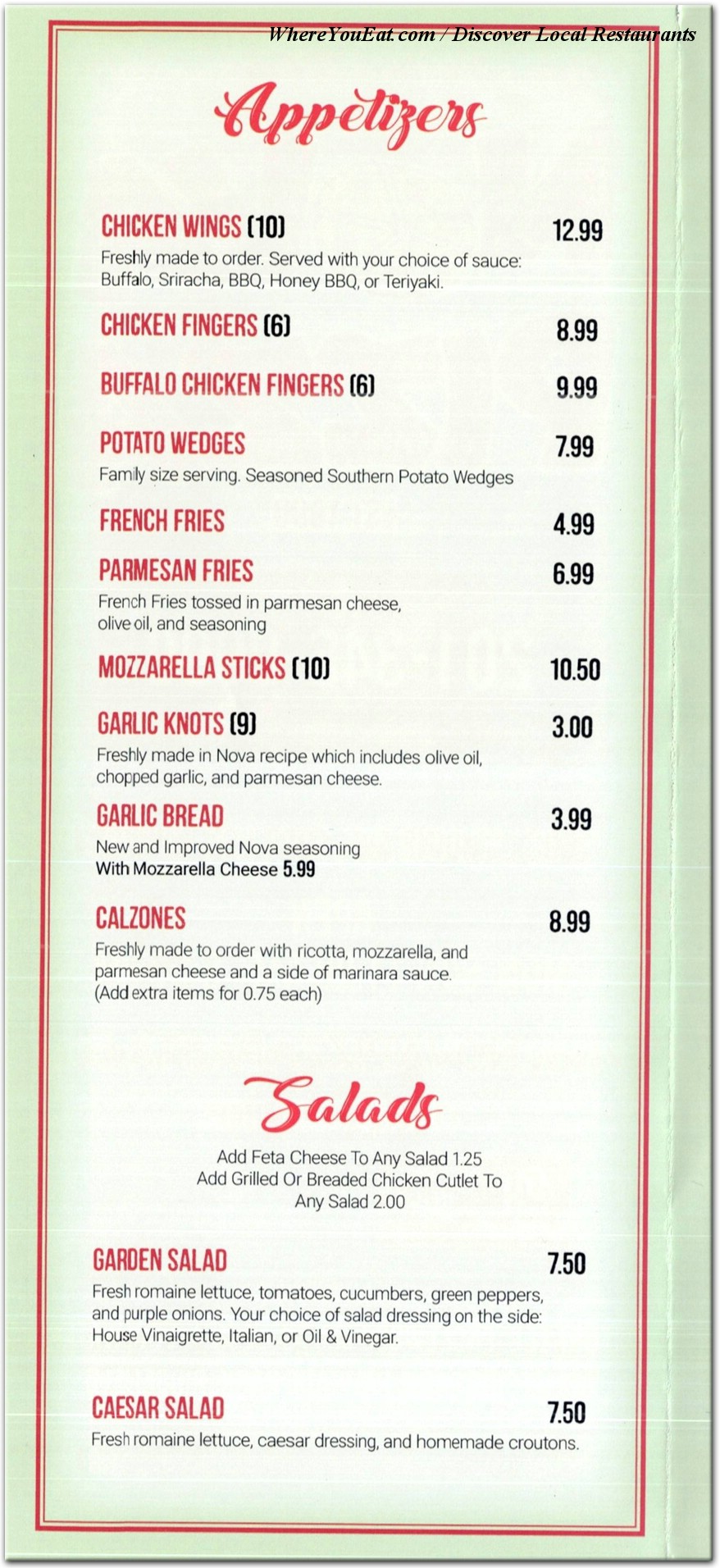 WhereYouEat.com / Discover Local Restaurants

Appetizers

CHICKEN WINGS (10) 12.99
Freshly made to order. Served with your choice of sauce: Buffalo, Sriracha, BBQ, Honey BBQ, or Teriyaki.

CHICKEN FINGERS (6) 8.99

BUFFALO CHICKEN FINGERS (6) 9.99

POTATO WEDGES 7.99
Family size serving. Seasoned Southern Potato Wedges

FRENCH FRIES 4.99

PARMESAN FRIES 6.99
French Fries tossed in parmesan cheese, olive oil, and seasoning

MOZZARELLA STICKS (10) 10.50

GARLIC KNOTS (9) 3.00
Freshly made in Nova recipe which includes olive oil, chopped garlic, and parmesan cheese.

GARLIC BREAD 3.99
New and Improved Nova seasoning
With Mozzarella Cheese 5.99

CALZONES 8.99
Freshly made to order with ricotta, mozzarella, and parmesan cheese and a side of marinara sauce. (Add extra items for 0.75 each)

Salads

Add Feta Cheese To Any Salad 1.25
Add Grilled Or Breaded Chicken Cutlet To Any Salad 2.00

GARDEN SALAD 7.50
Fresh romaine lettuce, tomatoes, cucumbers, green peppers, and purple onions. Your choice of salad dressing on the side: House Vinaigrette, Italian, or Oil & Vinegar.

CAESAR SALAD 7.50
Fresh romaine lettuce, caesar dressing, and homemade croutons.